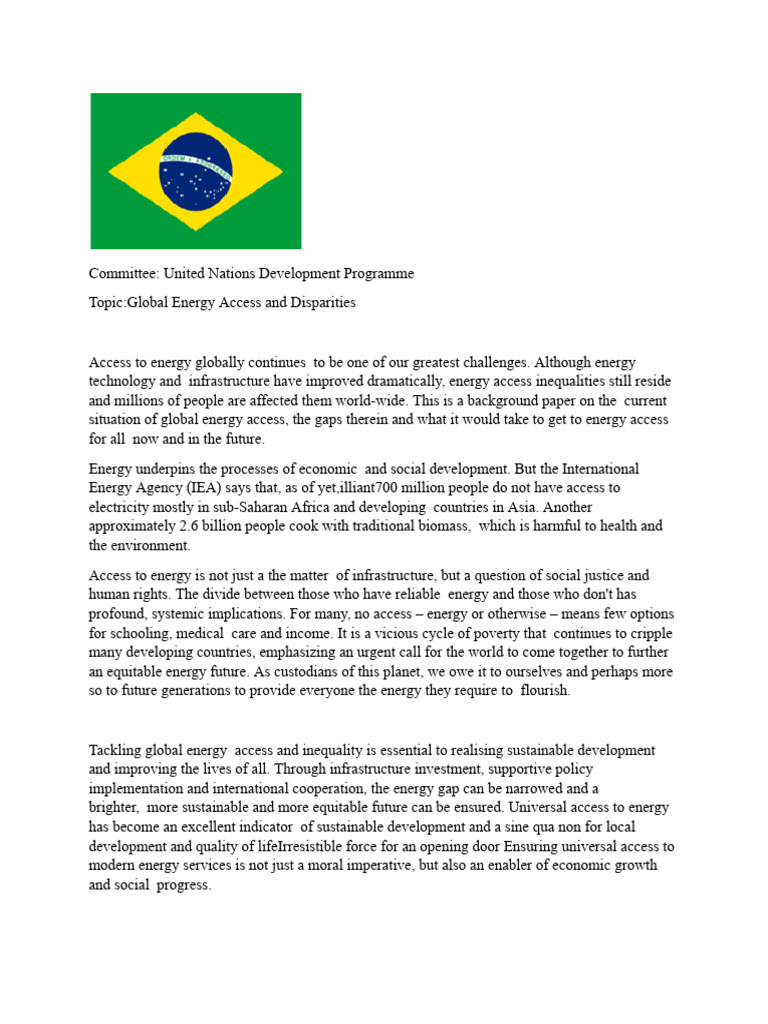 Committee: United Nations Development Programme

Topic:Global Energy Access and Disparities

Access to energy globally continues to be one of our greatest challenges. Although energy technology and infrastructure have improved dramatically, energy access inequalities still reside and millions of people are affected them world-wide. This is a background paper on the current situation of global energy access, the gaps therein and what it would take to get to energy access for all now and in the future.

Energy underpins the processes of economic and social development. But the International Energy Agency (IEA) says that, as of yet,illiant700 million people do not have access to electricity mostly in sub-Saharan Africa and developing countries in Asia. Another approximately 2.6 billion people cook with traditional biomass, which is harmful to health and the environment.

Access to energy is not just a the matter of infrastructure, but a question of social justice and human rights. The divide between those who have reliable energy and those who don't has profound, systemic implications. For many, no access – energy or otherwise – means few options for schooling, medical care and income. It is a vicious cycle of poverty that continues to cripple many developing countries, emphasizing an urgent call for the world to come together to further an equitable energy future. As custodians of this planet, we owe it to ourselves and perhaps more so to future generations to provide everyone the energy they require to flourish.

Tackling global energy access and inequality is essential to realising sustainable development and improving the lives of all. Through infrastructure investment, supportive policy implementation and international cooperation, the energy gap can be narrowed and a brighter, more sustainable and more equitable future can be ensured. Universal access to energy has become an excellent indicator of sustainable development and a sine qua non for local development and quality of lifeIrresistible force for an opening door Ensuring universal access to modern energy services is not just a moral imperative, but also an enabler of economic growth and social progress.